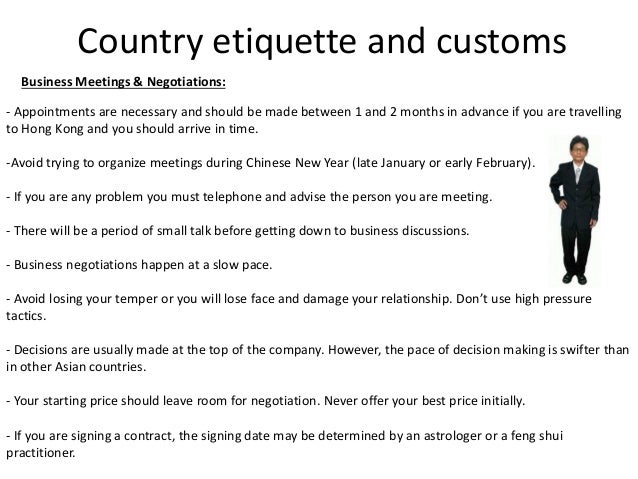 Country etiquette and customs

Business Meetings & Negotiations:

- Appointments are necessary and should be made between 1 and 2 months in advance if you are travelling to Hong Kong and you should arrive in time.

-Avoid trying to organize meetings during Chinese New Year (late January or early February).

- If you are any problem you must telephone and advise the person you are meeting.

- There will be a period of small talk before getting down to business discussions.

- Business negotiations happen at a slow pace.

- Avoid losing your temper or you will lose face and damage your relationship. Don't use high pressure tactics.

- Decisions are usually made at the top of the company. However, the pace of decision making is swifter than in other Asian countries.

- Your starting price should leave room for negotiation. Never offer your best price initially.

- If you are signing a contract, the signing date may be determined by an astrologer or a feng shui practitioner.